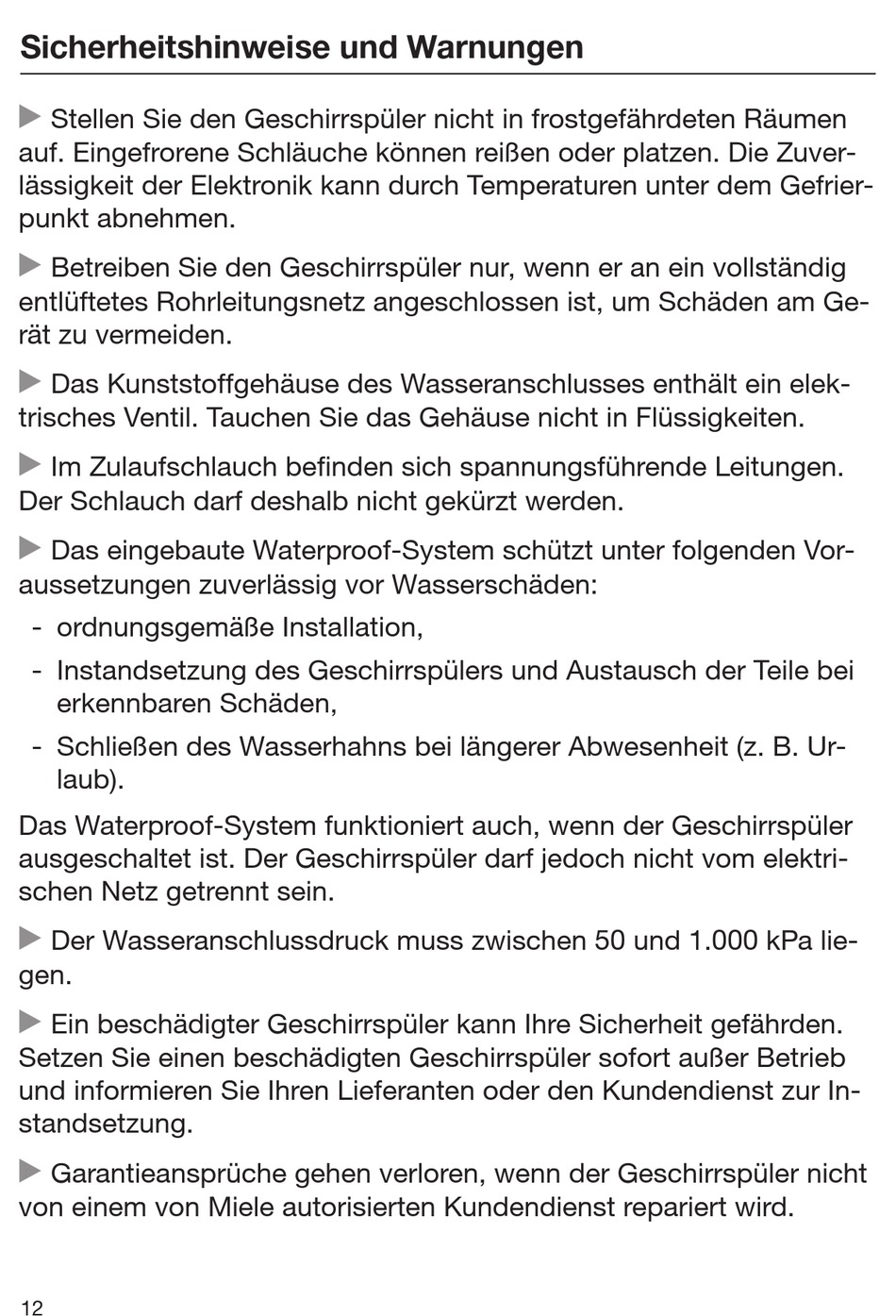 Sicherheitshinweise und Warnungen

▶ Stellen Sie den Geschirrspüler nicht in frostgefährdeten Räumen auf. Eingefrorene Schläuche können reißen oder platzen. Die Zuverlässigkeit der Elektronik kann durch Temperaturen unter dem Gefrierpunkt abnehmen.

▶ Betreiben Sie den Geschirrspüler nur, wenn er an ein vollständig entlüftetes Rohrleitungsnetz angeschlossen ist, um Schäden am Gerät zu vermeiden.

▶ Das Kunststoffgehäuse des Wasseranschlusses enthält ein elektrisches Ventil. Tauchen Sie das Gehäuse nicht in Flüssigkeiten.

▶ Im Zulaufschlauch befinden sich spannungsführende Leitungen. Der Schlauch darf deshalb nicht gekürzt werden.

▶ Das eingebaute Waterproof-System schützt unter folgenden Voraussetzungen zuverlässig vor Wasserschäden:
- ordnungsgemäße Installation,
- Instandsetzung des Geschirrspülers und Austausch der Teile bei erkennbaren Schäden,
- Schließen des Wasserhahns bei längerer Abwesenheit (z. B. Urlaub).

Das Waterproof-System funktioniert auch, wenn der Geschirrspüler ausgeschaltet ist. Der Geschirrspüler darf jedoch nicht vom elektrischen Netz getrennt sein.

▶ Der Wasseranschlussdruck muss zwischen 50 und 1.000 kPa liegen.

▶ Ein beschädigter Geschirrspüler kann Ihre Sicherheit gefährden. Setzen Sie einen beschädigten Geschirrspüler sofort außer Betrieb und informieren Sie Ihren Lieferanten oder den Kundendienst zur Instandsetzung.

▶ Garantieansprüche gehen verloren, wenn der Geschirrspüler nicht von einem von Miele autorisierten Kundendienst repariert wird.

12